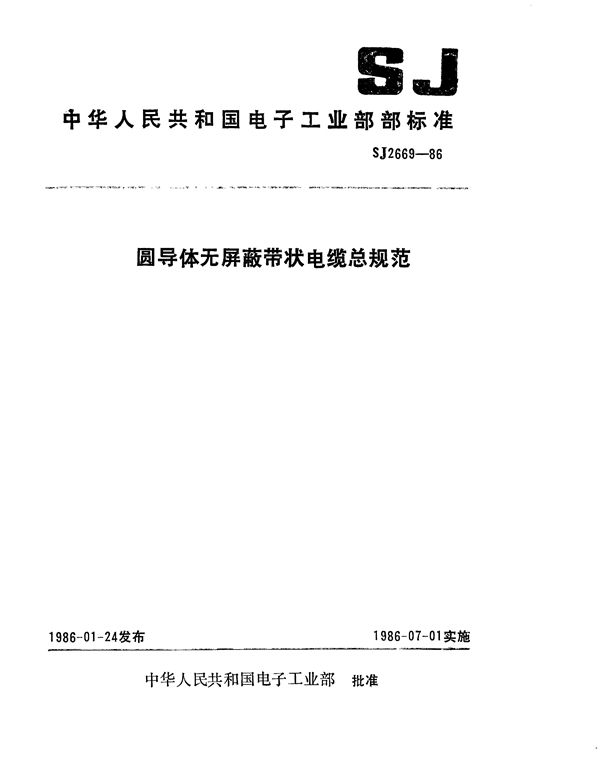 SJ

中华人民共和国电子工业部部标准

SJ2669—86

圆导体无屏蔽带状电缆总规范

1986-01-24发布

1986-07-01实施

中华人民共和国电子工业部 批准